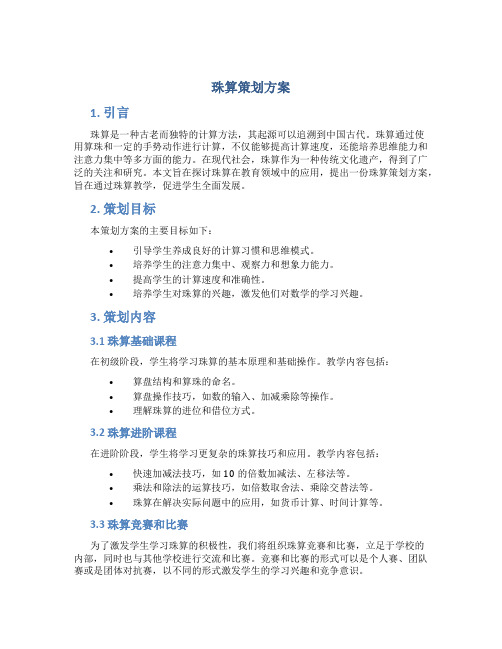 珠算策划方案

1. 引言

珠算是一种古老而独特的计算方法，其起源可以追溯到中国古代。珠算通过使用算珠和一定的手势动作进行计算，不仅能够提高计算速度，还能培养思维能力和注意力集中等多方面的能力。在现代社会，珠算作为一种传统文化遗产，得到了广泛的关注和研究。本文旨在探讨珠算在教育领域中的应用，提出一份珠算策划方案，旨在通过珠算教学，促进学生全面发展。

2. 策划目标

本策划方案的主要目标如下：

• 引导学生养成良好的计算习惯和思维模式。
• 培养学生的注意力集中、观察力和想象力能力。
• 提高学生的计算速度和准确性。
• 培养学生对珠算的兴趣，激发他们对数学的学习兴趣。

3. 策划内容

3.1 珠算基础课程

在初级阶段，学生将学习珠算的基本原理和基础操作。教学内容包括：

• 算盘结构和算珠的命名。
• 算盘操作技巧，如数的输入、加减乘除等操作。
• 理解珠算的进位和借位方式。

3.2 珠算进阶课程

在进阶阶段，学生将学习更复杂的珠算技巧和应用。教学内容包括：

• 快速加减法技巧，如 10 的倍数加减法、左移法等。
• 乘法和除法的运算技巧，如倍数取舍法、乘除交替法等。
• 珠算在解决实际问题中的应用，如货币计算、时间计算等。

3.3 珠算竞赛和比赛

为了激发学生学习珠算的积极性，我们将组织珠算竞赛和比赛，立足于学校的内部，同时也与其他学校进行交流和比赛。竞赛和比赛的形式可以是个人赛、团队赛或是团体对抗赛，以不同的形式激发学生的学习兴趣和竞争意识。